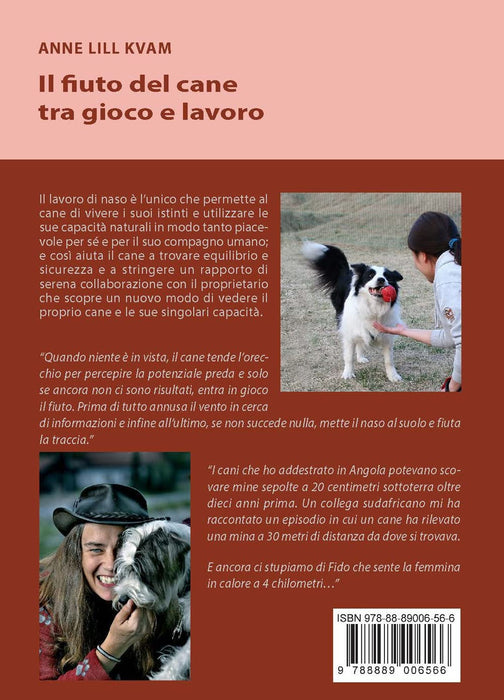 ANNE LILL KVAM

Il fiuto del cane
tra gioco e lavoro

Il lavoro di naso è l'unico che permette al cane di vivere i suoi istinti e utilizzare le sue capacità naturali in modo tanto piacevole per sé e per il suo compagno umano; e così aiuta il cane a trovare equilibrio e sicurezza e a stringere un rapporto di serena collaborazione con il proprietario che scopre un nuovo modo di vedere il proprio cane e le sue singolari capacità.

"Quando niente è in vista, il cane tende l'orecchio per percepire la potenziale preda e solo se ancora non ci sono risultati, entra in gioco il fiuto. Prima di tutto annusa il vento in cerca di informazioni e infine all'ultimo, se non succede nulla, mette il naso al suolo e fiuta la traccia."

"I cani che ho addestrato in Angola potevano scovare mine sepolte a 20 centimetri sottoterra oltre dieci anni prima. Un collega sudafricano mi ha raccontato un episodio in cui un cane ha rilevato una mina a 30 metri di distanza da dove si trovava.

E ancora ci stupiamo di Fido che sente la femmina in calore a 4 chilometri..."

ISBN 978-88-89006-56-6

9 788889 006566